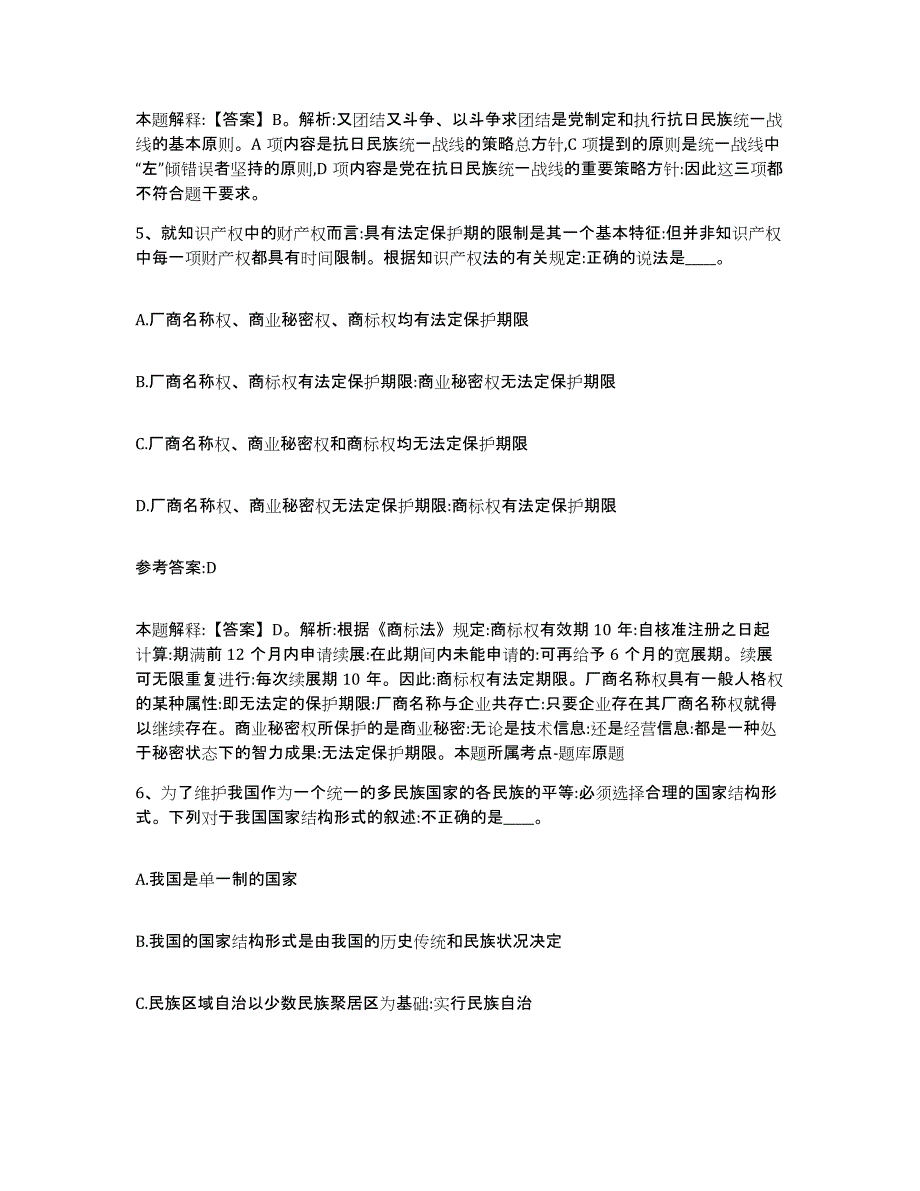 本题解释:【答案】B。解析:又团结又斗争、以斗争求团结是党制定和执行抗日民族统一战线的基本原则。A 项内容是抗日民族统一战线的策略总方针,C 项提到的原则是统一战线中“左”倾错误者坚持的原则,D 项内容是党在抗日民族统一战线的重要策略方针:因此这三项都不符合题干要求。

5、就知识产权中的财产权而言:具有法定保护期的限制是其一个基本特征:但并非知识产权中每一项财产权都具有时间限制。根据知识产权法的有关规定:正确的说法是____。

A.厂商名称权、商业秘密权、商标权均有法定保护期限

B.厂商名称权、商标权有法定保护期限:商业秘密权无法定保护期限

C.厂商名称权、商业秘密权和商标权均无法定保护期限

D.厂商名称权、商业秘密权无法定保护期限:商标权有法定保护期限

参考答案:D

本题解释:【答案】D。解析:根据《商标法》规定:商标权有效期 10 年:自核准注册之日起计算:期满前 12 个月内申请续展:在此期间内未能申请的:可再给予 6 个月的宽展期。续展可无限重复进行:每次续展期 10 年。因此:商标权有法定期限。厂商名称权具有一般人格权的某种属性:即无法定的保护期限:厂商名称与企业共存亡:只要企业存在其厂商名称权就得以继续存在。商业秘密权所保护的是商业秘密:无论是技术信息:还是经营信息:都是一种处于秘密状态下的智力成果:无法定保护期限。本题所属考点-题库原题

6、为了维护我国作为一个统一的多民族国家的各民族的平等:必须选择合理的国家结构形式。下列对于我国国家结构形式的叙述:不正确的是____。

A.我国是单一制的国家

B.我国的国家结构形式是由我国的历史传统和民族状况决定

C.民族区域自治以少数民族聚居区为基础:实行民族自治